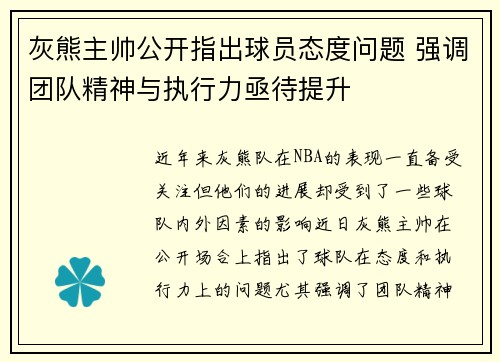 灰熊主帅公开指出球员态度问题 强调团队精神与执行力亟待提升

近年来灰熊队在NBA的表现一直备受关注但他们的进展却受到了一些球队内外因素的影响近日灰熊主帅在公开场合上指出了球队在态度和执行力上的问题尤其强调了团队精神